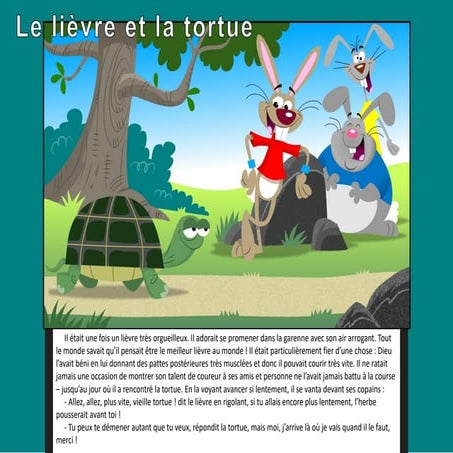 Le lièvre et la tortue

Il était une fois un lièvre très orgueilleux. Il adorait se promener dans la garenne avec son air arrogant. Tout le monde savait qu'il pensait être le meilleur lièvre au monde ! Il était particulièrement fier d'une chose : Dieu l'avait béni en lui donnant des pattes postérieures très musclées et donc il pouvait courir très vite. Il ne ratait jamais une occasion de montrer son talent de coureur à ses amis et personne ne l'avait jamais battu à la course – jusqu'au jour où il a rencontré la tortue. En la voyant avancer si lentement, il se vanta devant ses copains :

- Allez, allez, plus vite, vieille tortue ! dit le lièvre en rigolant, si tu allais encore plus lentement, l'herbe pousserait avant toi !

- Tu peux te démener autant que tu veux, répondit la tortue, mais moi, j'arrive là où je vais quand il le faut, merci !